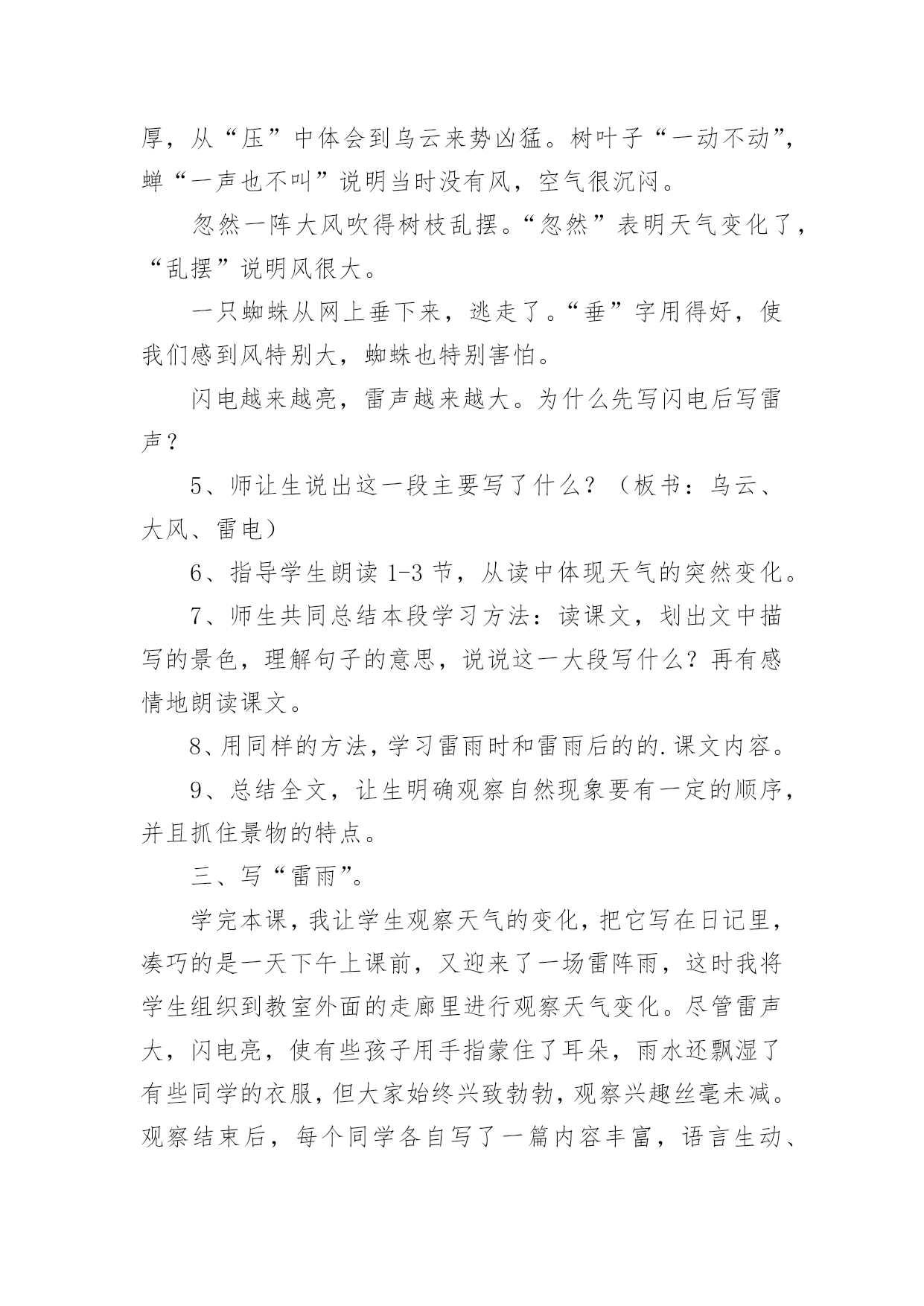 厚，从“压”中体会到乌云来势凶猛。树叶子“一动不动”，蝉“一声也不叫”说明当时没有风，空气很沉闷。

忽然一阵大风吹得树枝乱摆。“忽然”表明天气变化了，“乱摆”说明风很大。

一只蜘蛛从网上垂下来，逃走了。“垂”字用得好，使我们感到风特别大，蜘蛛也特别害怕。

闪电越来越亮，雷声越来越大。为什么先写闪电后写雷声？

5、师让生说出这一段主要写了什么？（板书：乌云、大风、雷电）

6、指导学生朗读 1-3 节，从读中体现天气的突然变化。

7、师生共同总结本段学习方法：读课文，划出文中描写的景色，理解句子的意思，说说这一大段写什么？再有感情地朗读课文。

8、用同样的方法，学习雷雨时和雷雨后的的.课文内容。

9、总结全文，让生明确观察自然现象要有一定的顺序，并且抓住景物的特点。

三、写“雷雨”。

学完本课，我让学生观察天气的变化，把它写在日记里，凑巧的是一天下午上课前，又迎来了一场雷阵雨，这时我将学生组织到教室外面的走廊里进行观察天气变化。尽管雷声大，闪电亮，使有些孩子用手指蒙住了耳朵，雨水还飘湿了有些同学的衣服，但大家始终兴致勃勃，观察兴趣丝毫未减。观察结束后，每个同学各自写了一篇内容丰富，语言生动、